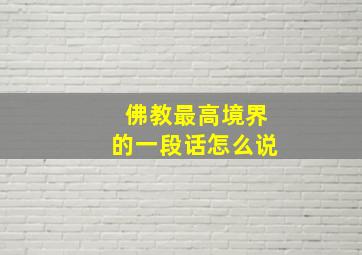 佛教最高境界
的一段话怎么说